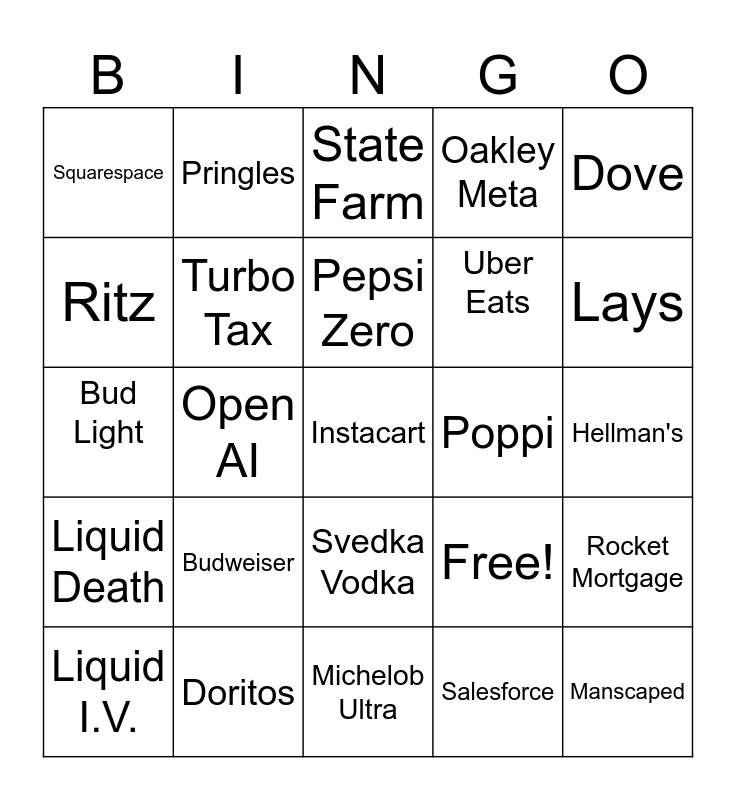 | B | I | N | G | O |
|---|---|---|---|---|
| Squarespace | Pringles | State Farm | Oakley Meta | Dove |
| Ritz | Turbo Tax | Pepsi Zero | Uber Eats | Lays |
| Bud Light | Open AI | Instacart | Poppi | Hellman's |
| Liquid Death | Budweiser | Svedka Vodka | Free! | Rocket Mortgage |
| Liquid I.V. | Doritos | Michelob Ultra | Salesforce | Manscaped |